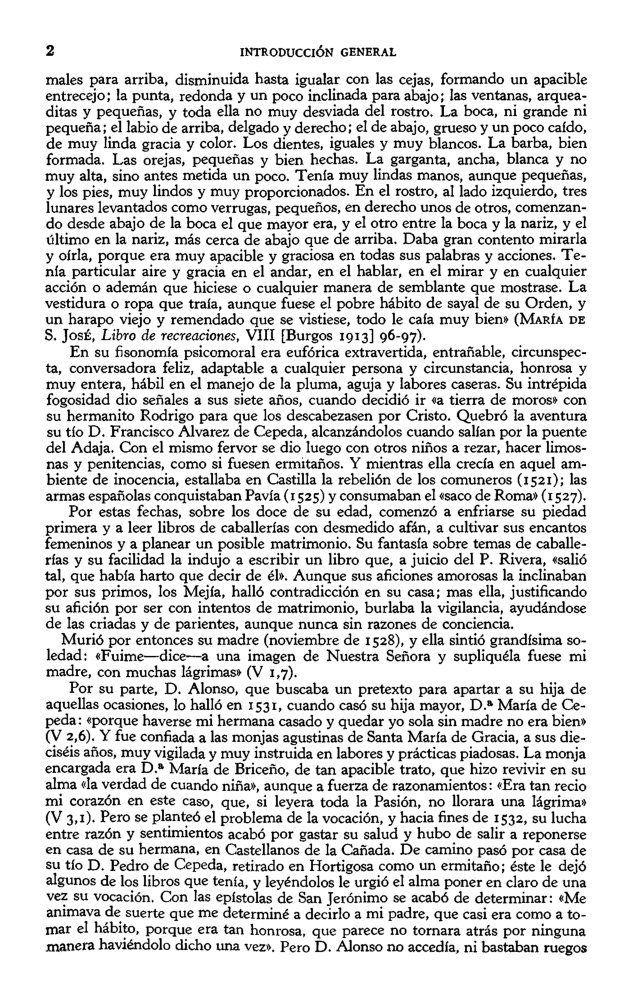 2 INTRODUCCIÓN GENERAL

males para arriba, disminuida hasta igualar con las cejas, formando un apacible entrecejo; la punta, redonda y un poco inclinada para abajo; las ventanas, arqueaditas y pequeñas, y toda ella no muy desviada del rostro. La boca, ni grande ni pequeña; el labio de arriba, delgado y derecho; el de abajo, grueso y un poco caído, de muy linda gracia y color. Los dientes, iguales y muy blancos. La barba, bien formada. Las orejas, pequeñas y bien hechas. La garganta, ancha, blanca y no muy alta, sino antes metida un poco. Tenía muy lindas manos, aunque pequeñas, y los pies, muy lindos y muy proporcionados. En el rostro, al lado izquierdo, tres lunares levantados como verrugas, pequeños, en derecho unos de otros, comenzando desde abajo de la boca el que mayor era, y el otro entre la boca y la nariz, y el último en la nariz, más cerca de abajo que de arriba. Daba gran contento mirarla y oírla, porque era muy apacible y graciosa en todas sus palabras y acciones. Tenía particular aire y gracia en el andar, en el hablar, en el mirar y en cualquier acción o ademán que hiciese o cualquier manera de semblante que mostrase. La vestidura o ropa que traía, aunque fuese el pobre hábito de sayal de su Orden, y un harapo viejo y remendado que se vistiese, todo le caía muy bien» (MARÍA DE S. JOSÉ, Libro de recreaciones, VIII [Burgos 1913] 96-97).

En su fisonomía psicomoral era eufórica extravertida, entrañable, circunspecta, conversadora feliz, adaptable a cualquier persona y circunstancia, honrosa y muy entera, hábil en el manejo de la pluma, aguja y labores caseras. Su intrépida fogosidad dio señales a sus siete años, cuando decidió ir «a tierra de moros» con su hermanito Rodrigo para que los descabezasen por Cristo. Quebró la aventura su tío D. Francisco Alvarez de Cepeda, alcanzándolos cuando salían por la puente del Adaja. Con el mismo fervor se dio luego con otros niños a rezar, hacer limosnas y penitencias, como si fuesen ermitaños. Y mientras ella crecía en aquel ambiente de inocencia, estallaba en Castilla la rebelión de los comuneros (1521); las armas españolas conquistaban Pavía (1525) y consumaban el «saco de Roma» (1527).

Por estas fechas, sobre los doce de su edad, comenzó a enfriarse su piedad primera y a leer libros de caballerías con desmedido afán, a cultivar sus encantos femeninos y a planear un posible matrimonio. Su fantasía sobre temas de caballerías y su facilidad la indujo a escribir un libro que, a juicio del P. Rivera, «salió tal, que había harto que decir de él». Aunque sus aficiones amorosas la inclinaban por sus primos, los Mejía, halló contradicción en su casa; mas ella, justificando su afición por ser con intentos de matrimonio, burlaba la vigilancia, ayudándose de las criadas y de parientes, aunque nunca sin razones de conciencia.

Murió por entonces su madre (noviembre de 1528), y ella sintió grandísima soledad: «Fuime—dice—a una imagen de Nuestra Señora y supliquéla fuese mi madre, con muchas lágrimas» (V 1,7).

Por su parte, D. Alonso, que buscaba un pretexto para apartar a su hija de aquellas ocasiones, lo halló en 1531, cuando casó su hija mayor, D.ª María de Cepeda: «porque haverse mi hermana casado y quedar yo sola sin madre no era bien» (V 2,6). Y fue confiada a las monjas agustinas de Santa María de Gracia, a sus dieciséis años, muy vigilada y muy instruida en labores y prácticas piadosas. La monja encargada era D.ª María de Briceño, de tan apacible trato, que hizo revivir en su alma «la verdad de cuando niña», aunque a fuerza de razonamientos: «Era tan recio mi corazón en este caso, que, si leyera toda la Pasión, no llorara una lágrima» (V 3,1). Pero se planteó el problema de la vocación, y hacia fines de 1532, su lucha entre razón y sentimientos acabó por gastar su salud y hubo de salir a reponerse en casa de su hermana, en Castellanos de la Cañada. De camino pasó por casa de su tío D. Pedro de Cepeda, retirado en Hortigosa como un ermitaño; éste le dejó algunos de los libros que tenía, y leyéndolos le urgió el alma poner en claro de una vez su vocación. Con las epístolas de San Jerónimo se acabó de determinar: «Me animava de suerte que me determiné a decirlo a mi padre, que casi era como a tomar el hábito, porque era tan honrosa, que parece no tornara atrás por ninguna manera haviéndolo dicho una vez». Pero D. Alonso no accedía, ni bastaban ruegos